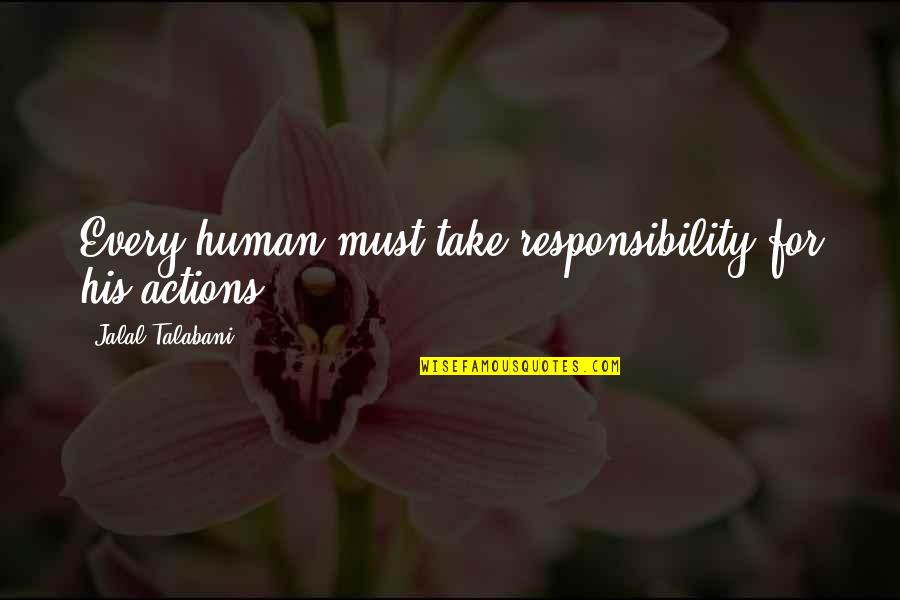 Every human must take responsibility for his actions.

Jalal Talabani

WISEFAMOUSQUOTES.COM